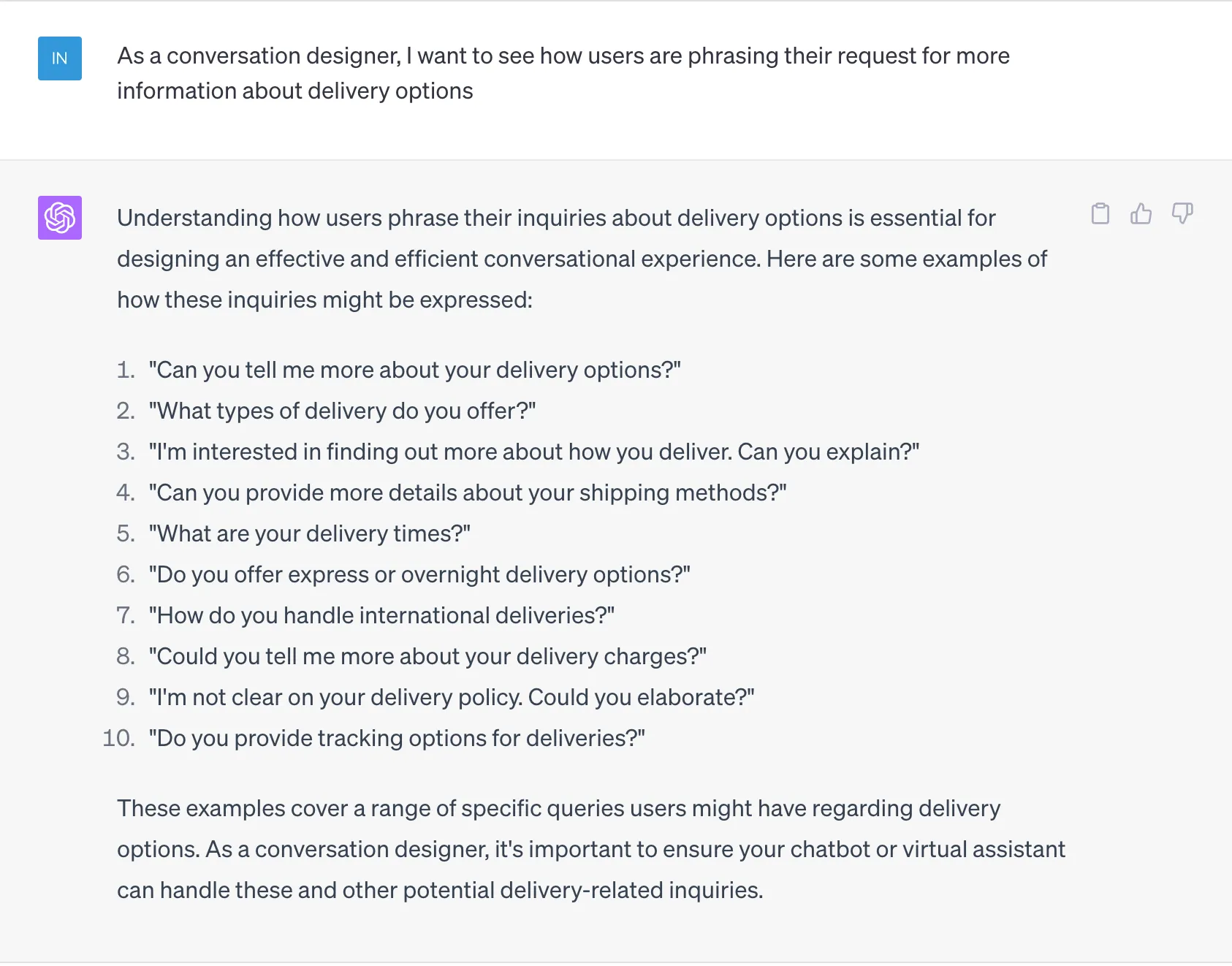 IN

As a conversation designer, I want to see how users are phrasing their request for more information about delivery options

Understanding how users phrase their inquiries about delivery options is essential for designing an effective and efficient conversational experience. Here are some examples of how these inquiries might be expressed:

1. "Can you tell me more about your delivery options?"
2. "What types of delivery do you offer?"
3. "I'm interested in finding out more about how you deliver. Can you explain?"
4. "Can you provide more details about your shipping methods?"
5. "What are your delivery times?"
6. "Do you offer express or overnight delivery options?"
7. "How do you handle international deliveries?"
8. "Could you tell me more about your delivery charges?"
9. "I'm not clear on your delivery policy. Could you elaborate?"
10. "Do you provide tracking options for deliveries?"

These examples cover a range of specific queries users might have regarding delivery options. As a conversation designer, it's important to ensure your chatbot or virtual assistant can handle these and other potential delivery-related inquiries.